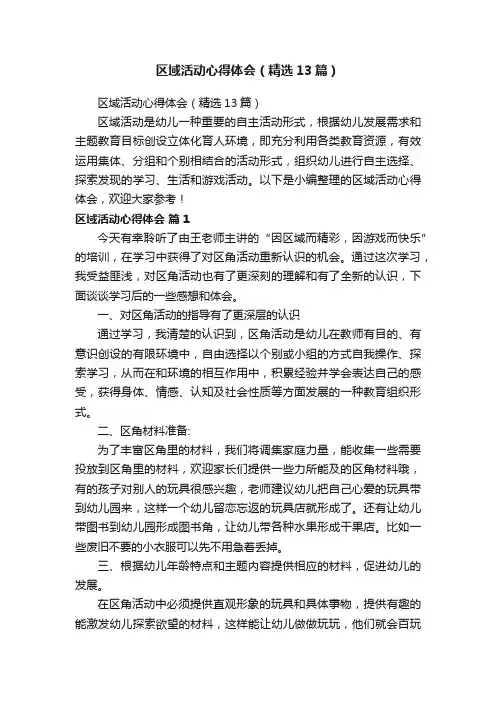 区域活动心得体会（精选13篇）

区域活动心得体会（精选13篇）

区域活动是幼儿一种重要的自主活动形式，根据幼儿发展需求和主题教育目标创设立体化育人环境，即充分利用各类教育资源，有效运用集体、分组和个别相结合的活动形式，组织幼儿进行自主选择、探索发现的学习、生活和游戏活动。以下是小编整理的区域活动心得体会，欢迎大家参考！

区域活动心得体会 篇1

今天有幸聆听了由王老师主讲的“因区域而精彩，因游戏而快乐”的培训，在学习中获得了对区角活动重新认识的机会。通过这次学习，我受益匪浅，对区角活动也有了更深刻的理解和有了全新的认识，下面谈谈学习后的一些感想和体会。

一、对区角活动的指导有了更深层的认识

通过学习，我清楚的认识到，区角活动是幼儿在教师有目的、有意识创设的有限环境中，自由选择以个别或小组的方式自我操作、探索学习，从而在和环境的相互作用中，积累经验并学会表达自己的感受，获得身体、情感、认知及社会性质等方面发展的一种教育组织形式。

二、区角材料准备:

为了丰富区角里的材料，我们将调集家庭力量，能收集一些需要投放到区角里的材料，欢迎家长们提供一些力所能及的区角材料哦，有的孩子对别人的玩具很感兴趣，老师建议幼儿把自己心爱的玩具带到幼儿园来，这样一个幼儿留恋忘返的玩具店就形成了。还有让幼儿带图书到幼儿园形成图书角，让幼儿带各种水果形成干果店。比如一些废旧不要的小衣服可以先不用急着丢掉。

三、根据幼儿年龄特点和主题内容提供相应的材料，促进幼儿的发展。

在区角活动中必须提供直观形象的玩具和具体事物，提供有趣的能激发幼儿探索欲望的材料，这样能让幼儿做做玩玩，他们就会百玩